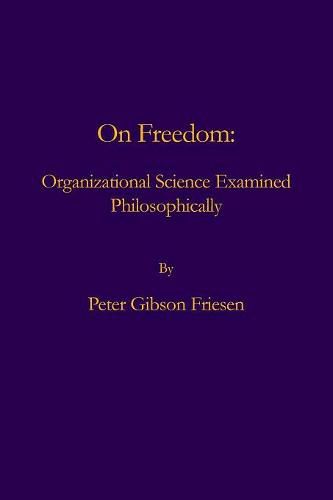 On Freedom:

Organizational Science Examined Philosophically

By

Peter Gibson Friesen